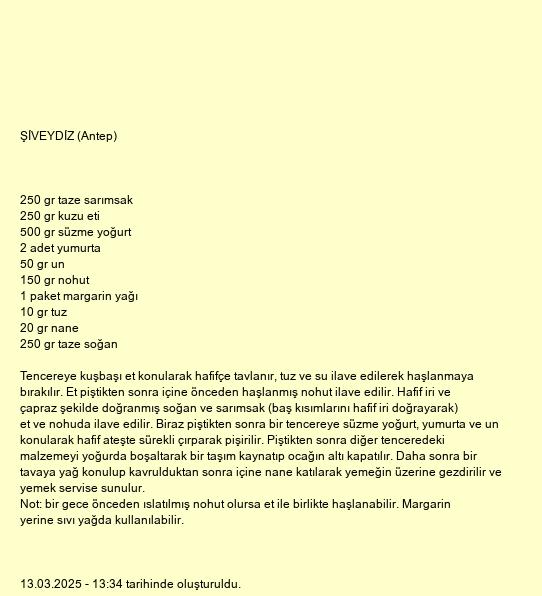 ŞİVEYDİZ (Antep)

250 gr taze sarımsak
250 gr kuzu eti
500 gr süzme yoğurt
2 adet yumurta
50 gr un
150 gr nohut
1 paket margarin yağı
10 gr tuz
20 gr nane
250 gr taze soğan

Tencereye kuşbaşı et konularak hafifçe tavlanır, tuz ve su ilave edilerek haşlanmaya bırakılır. Et piştikten sonra içine önceden haşlanmış nohut ilave edilir. Hafif iri ve çapraz şekilde doğranmış soğan ve sarımsak (baş kısımlarını hafif iri doğrayarak) et ve nohuda ilave edilir. Biraz piştikten sonra bir tencereye süzme yoğurt, yumurta ve un konularak hafif ateşte sürekli çırparak pişirilir. Piştikten sonra diğer tenceredeki malzemeyi yoğurda boşaltarak bir taşım kaynatıp ocağın altı kapatılır. Daha sonra bir tavaya yağ konulup kavrulduktan sonra içine nane katılarak yemeğin üzerine gezdirilir ve yemek servise sunulur.
Not: bir gece önceden ıslatılmış nohut olursa et ile birlikte haşlanabilir. Margarin yerine sıvı yağda kullanılabilir.

13.03.2025 - 13:34 tarihinde oluşturuldu.